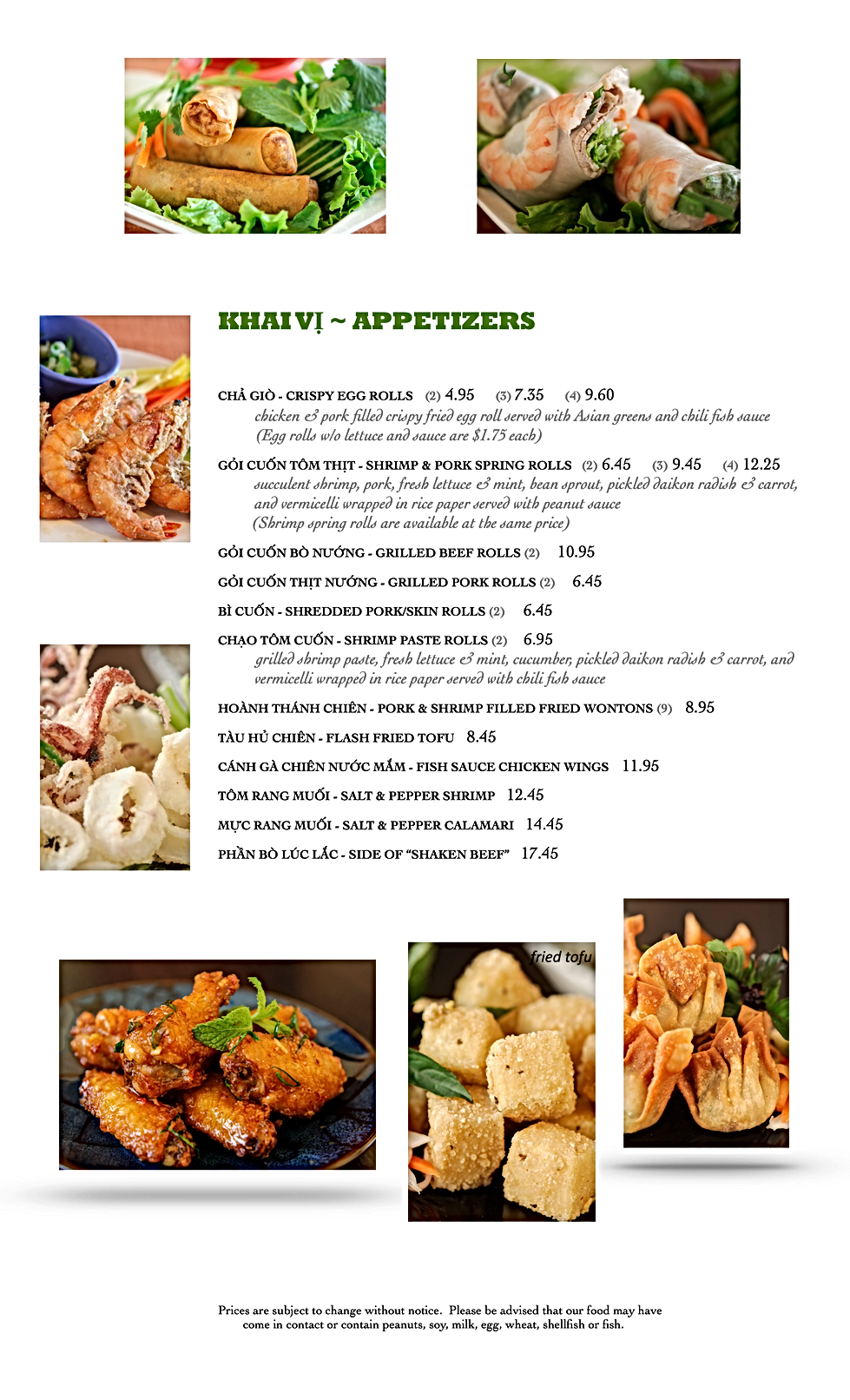 KHAI VỊ ~ APPETIZERS

CHẢ GIÒ - CRISPY EGG ROLLS (2) 4.95 (3) 7.35 (4) 9.60
chicken & pork filled crispy fried egg roll served with Asian greens and chili fish sauce
(Egg rolls w/o lettuce and sauce are $1.75 each)

GỎI CUỐN TÔM THỊT - SHRIMP & PORK SPRING ROLLS (2) 6.45 (3) 9.45 (4) 12.25
succulent shrimp, pork, fresh lettuce & mint, bean sprout, pickled daikon radish & carrot, and vermicelli wrapped in rice paper served with peanut sauce
(Shrimp spring rolls are available at the same price)

GỎI CUỐN BÒ NƯỚNG - GRILLED BEEF ROLLS (2) 10.95

GỎI CUỐN THỊT NƯỚNG - GRILLED PORK ROLLS (2) 6.45

BÌ CUỐN - SHREDDED PORK/SKIN ROLLS (2) 6.45

CHẠO TÔM CUỐN - SHRIMP PASTE ROLLS (2) 6.95
grilled shrimp paste, fresh lettuce & mint, cucumber, pickled daikon radish & carrot, and vermicelli wrapped in rice paper served with chili fish sauce

HOÀNH THÁNH CHIÊN - PORK & SHRIMP FILLED FRIED WONTONS (9) 8.95

TÀU HỦ CHIÊN - FLASH FRIED TOFU 8.45

CÁNH GÀ CHIÊN NƯỚC MẮM - FISH SAUCE CHICKEN WINGS 11.95

TÔM RANG MUỐI - SALT & PEPPER SHRIMP 12.45

MỰC RANG MUỐI - SALT & PEPPER CALAMARI 14.45

PHẦN BÒ LÚC LẮC - SIDE OF "SHAKEN BEEF" 17.45

fried tofu

Prices are subject to change without notice. Please be advised that our food may have come in contact or contain peanuts, soy, milk, egg, wheat, shellfish or fish.